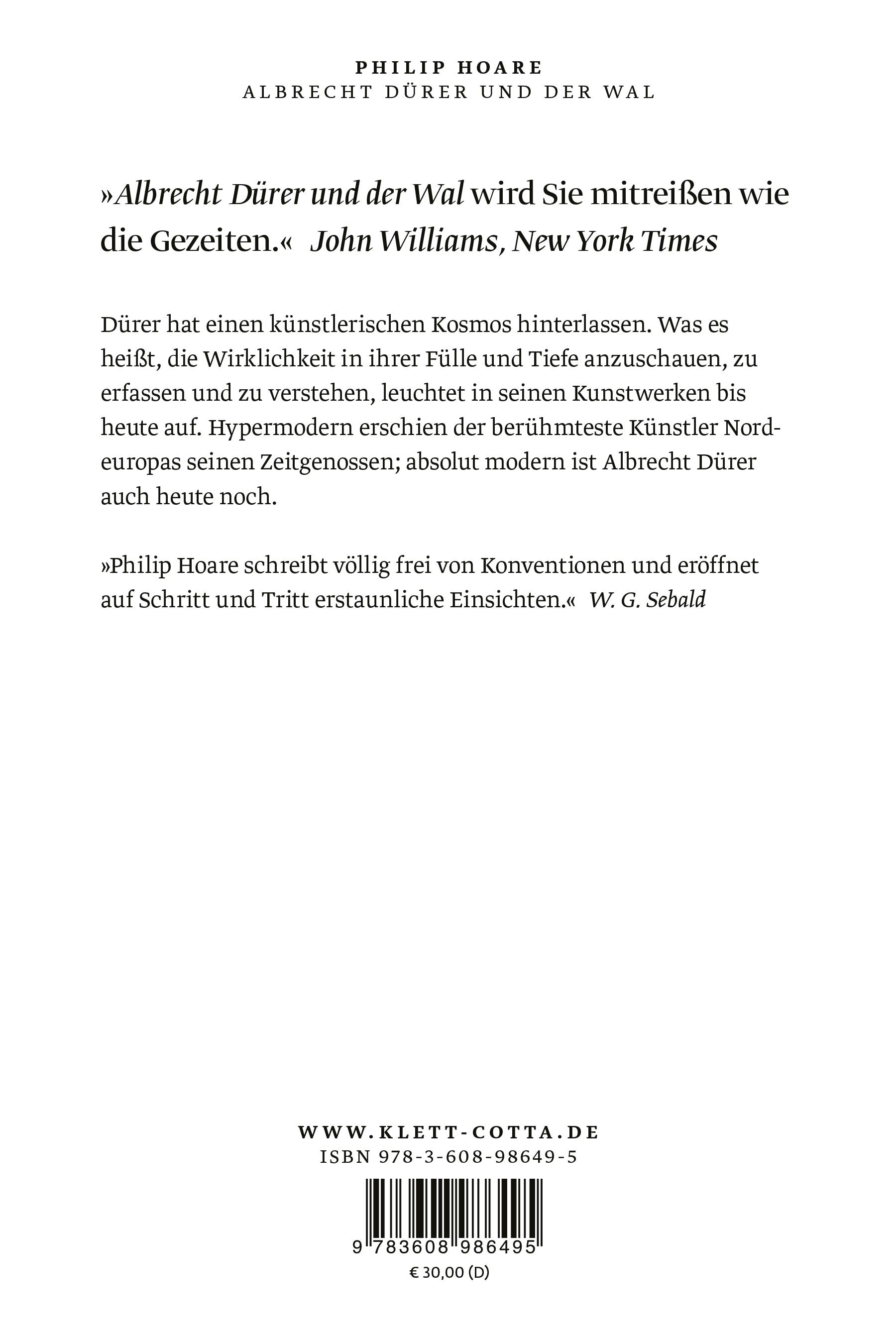 PHILIP HOARE
ALBRECHT DÜRER UND DER WAL

»Albrecht Dürer und der Wal wird Sie mitreißen wie die Gezeiten.« John Williams, New York Times

Dürer hat einen künstlerischen Kosmos hinterlassen. Was es heißt, die Wirklichkeit in ihrer Fülle und Tiefe anzuschauen, zu erfassen und zu verstehen, leuchtet in seinen Kunstwerken bis heute auf. Hypermodern erschien der berühmteste Künstler Nordeuropas seinen Zeitgenossen; absolut modern ist Albrecht Dürer auch heute noch.

»Philip Hoare schreibt völlig frei von Konventionen und eröffnet auf Schritt und Tritt erstaunliche Einsichten.« W. G. Sebald

WWW.KLETT-COTTA.DE
ISBN 978-3-608-98649-5
9 783608 986495
€ 30,00 (D)